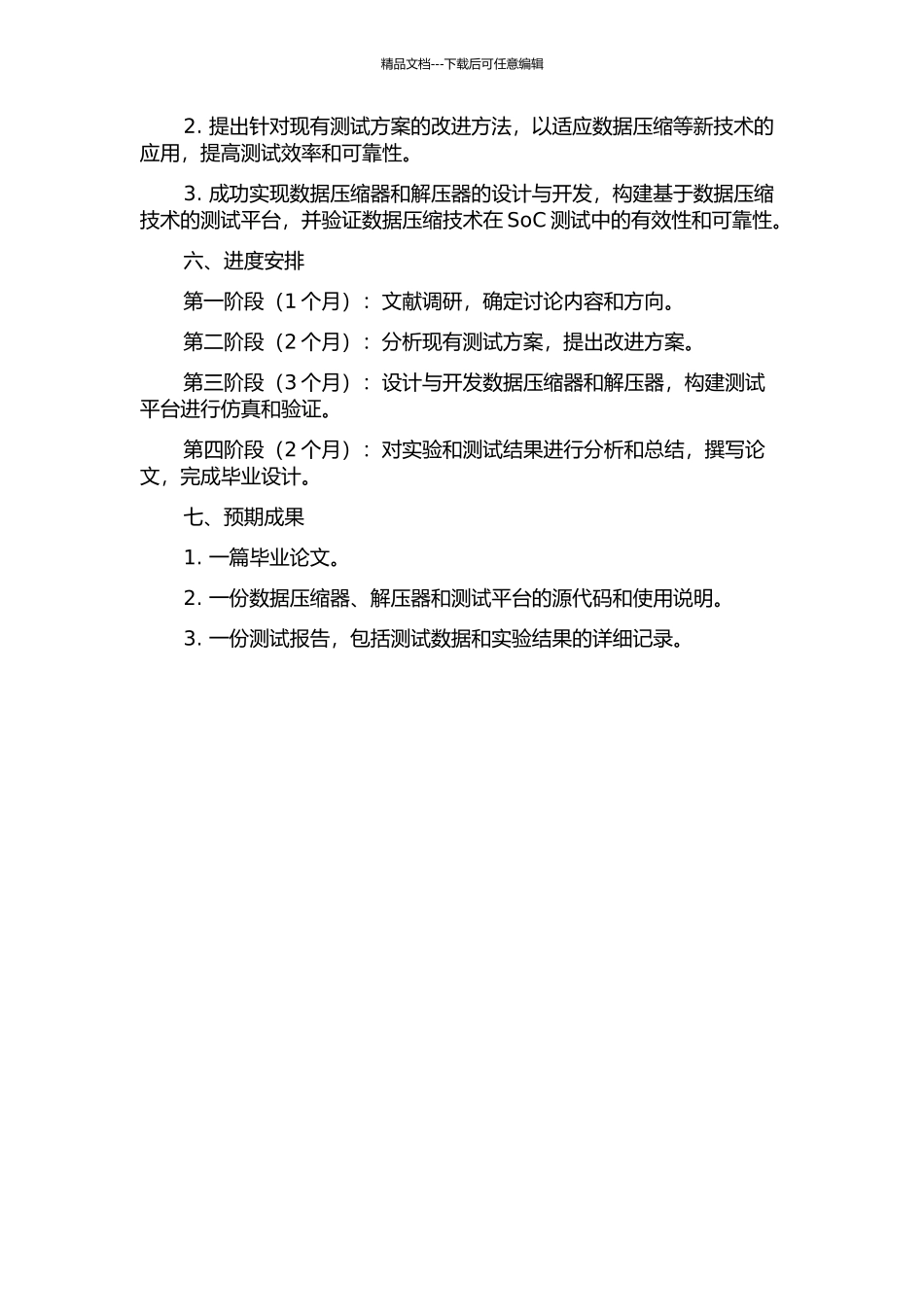 精品文档---下载后可任意编辑

2. 提出针对现有测试方案的改进方法，以适应数据压缩等新技术的应用，提高测试效率和可靠性。

3. 成功实现数据压缩器和解压器的设计与开发，构建基于数据压缩技术的测试平台，并验证数据压缩技术在 SoC 测试中的有效性和可靠性。

六、进度安排

第一阶段（1 个月）：文献调研，确定讨论内容和方向。

第二阶段（2 个月）：分析现有测试方案，提出改进方案。

第三阶段（3 个月）：设计与开发数据压缩器和解压器，构建测试平台进行仿真和验证。

第四阶段（2 个月）：对实验和测试结果进行分析和总结，撰写论文，完成毕业设计。

七、预期成果

1. 一篇毕业论文。

2. 一份数据压缩器、解压器和测试平台的源代码和使用说明。

3. 一份测试报告，包括测试数据和实验结果的详细记录。